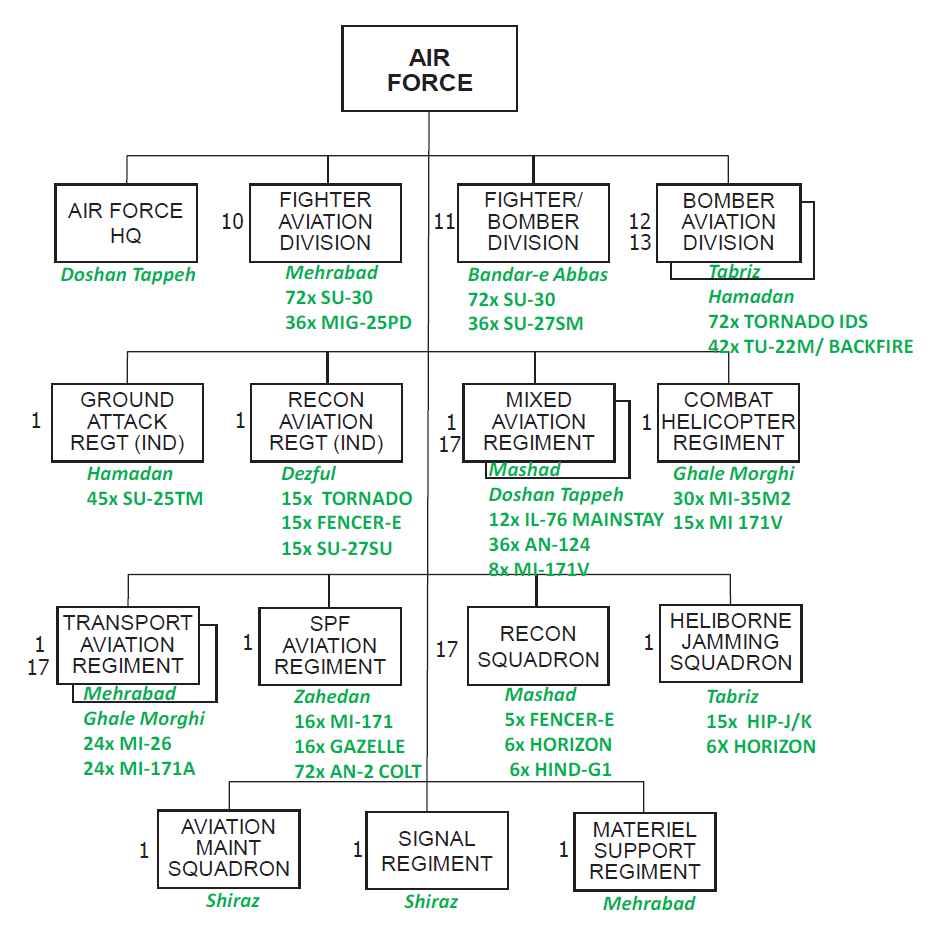 AIR FORCE

AIR FORCE HQ
Doshan Tappeh

10 FIGHTER AVIATION DIVISION
Mehrabad
72x SU-30
36x MIG-25PD

11 FIGHTER/ BOMBER DIVISION
Bandar-e Abbas
72x SU-30
36x SU-27SM

12 13 BOMBER AVIATION DIVISION
Tabriz
Hamadan
72x TORNADO IDS
42x TU-22M/ BACKFIRE

1 GROUND ATTACK REGT (IND)
Hamadan
45x SU-25TM

1 RECON AVIATION REGT (IND)
Dezful
15x TORNADO
15x FENCER-E
15x SU-27SU

1 17 MIXED AVIATION REGIMENT
Mashad
Doshan Tappeh
12x IL-76 MAINSTAY
36x AN-124
8x MI-171V

1 COMBAT HELICOPTER REGIMENT
Ghale Morghi
30x MI-35M2
15x MI 171V

1 17 TRANSPORT AVIATION REGIMENT
Mehrabad
Ghale Morghi
24x MI-26
24x MI-171A

1 SPF AVIATION REGIMENT
Zahedan
16x MI-171
16x GAZELLE
72x AN-2 COLT

17 RECON SQUADRON
Mashad
5x FENCER-E
6x HORIZON
6x HIND-G1

1 HELIBORNE JAMMING SQUADRON
Tabriz
15x HIP-J/K
6X HORIZON

1 AVIATION MAINT SQUADRON
Shiraz

1 SIGNAL REGIMENT
Shiraz

1 MATERIEL SUPPORT REGIMENT
Mehrabad